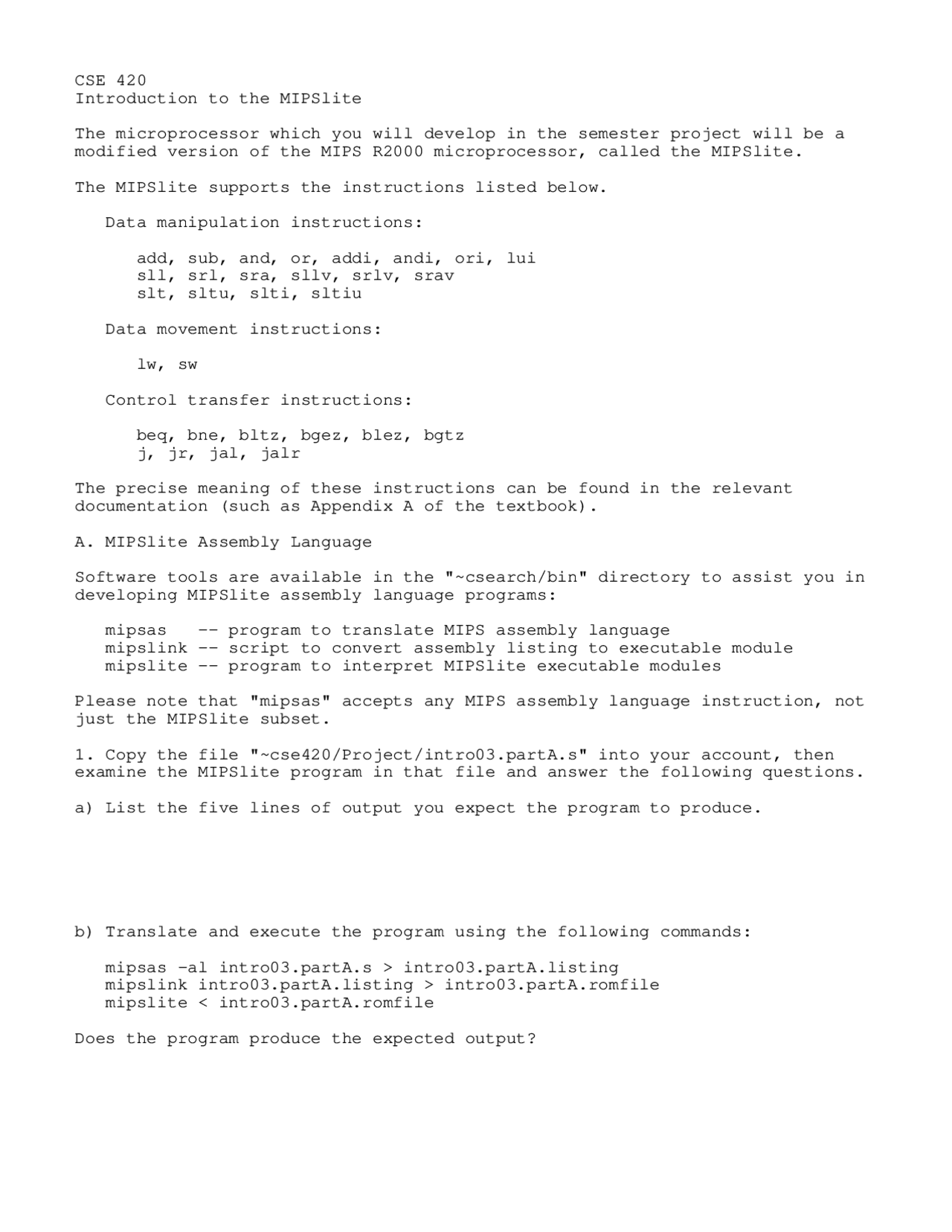 CSE 420
Introduction to the MIPSlite

The microprocessor which you will develop in the semester project will be a modified version of the MIPS R2000 microprocessor, called the MIPSlite.

The MIPSlite supports the instructions listed below.

Data manipulation instructions:

add, sub, and, or, addi, andi, ori, lui
sll, srl, sra, sllv, srlv, srav
slt, sltu, slti, sltiu

Data movement instructions:

lw, sw

Control transfer instructions:

beq, bne, bltz, bgez, blez, bgtz
j, jr, jal, jalr

The precise meaning of these instructions can be found in the relevant documentation (such as Appendix A of the textbook).

A. MIPSlite Assembly Language

Software tools are available in the "~csearch/bin" directory to assist you in developing MIPSlite assembly language programs:

mipsas   -- program to translate MIPS assembly language
mipslink -- script to convert assembly listing to executable module
mipslite -- program to interpret MIPSlite executable modules

Please note that "mipsas" accepts any MIPS assembly language instruction, not just the MIPSlite subset.

1. Copy the file "~cse420/Project/intro03.partA.s" into your account, then examine the MIPSlite program in that file and answer the following questions.

a) List the five lines of output you expect the program to produce.

b) Translate and execute the program using the following commands:

mipsas -al intro03.partA.s > intro03.partA.listing
mipslink intro03.partA.listing > intro03.partA.romfile
mipslite < intro03.partA.romfile

Does the program produce the expected output?